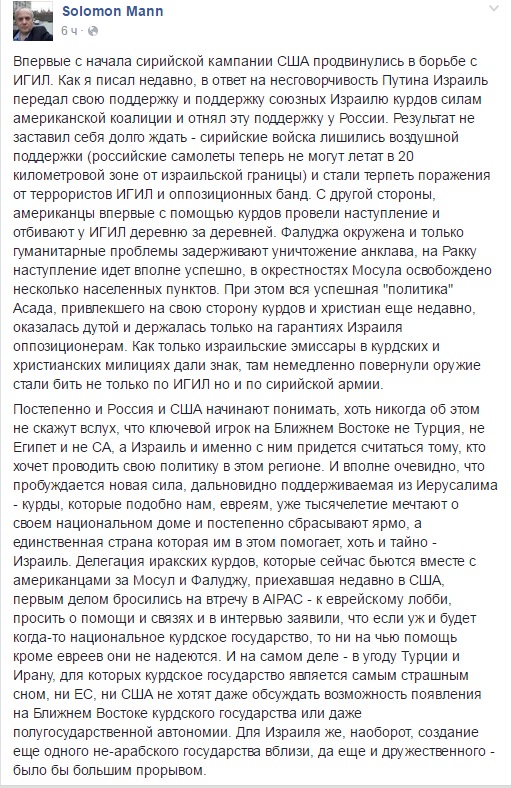 Solomon Mann
6 ч ·

Впервые с начала сирийской кампании США продвинулись в борьбе с ИГИЛ. Как я писал недавно, в ответ на несговорчивость Путина Израиль передал свою поддержку и поддержку союзных Израилю курдов силам американской коалиции и отнял эту поддержку у России. Результат не заставил себя долго ждать - сирийские войска лишились воздушной поддержки (российские самолеты теперь не могут летат в 20 километровой зоне от израильской границы) и стали терпеть поражения от террористов ИГИЛ и оппозиционных банд. С другой стороны, американцы впервые с помощью курдов провели наступление и отбивают у ИГИЛ деревню за деревней. Фалуджа окружена и только гуманитарные проблемы задерживают уничтожение анклава, на Ракку наступление идет вполне успешно, в окрестностях Мосула освобождено несколько населенных пунктов. При этом вся успешная "политика" Асада, привлекшего на свою сторону курдов и христиан еще недавно, оказалась дутой и держалась только на гарантиях Израиля оппозиционерам. Как только израильские эмиссары в курдских и христианских милициях дали знак, там немедленно повернули оружие стали бить не только по ИГИЛ но и по сирийской армии.

Постепенно и Россия и США начинают понимать, хоть никогда об этом не скажут вслух, что ключевой игрок на Ближнем Востоке не Турция, не Египет и не СА, а Израиль и именно с ним придется считаться тому, кто хочет проводить свою политику в этом регионе. И вполне очевидно, что пробуждается новая сила, дальновидно поддерживаемая из Иерусалима - курды, которые подобно нам, евреям, уже тысячелетие мечтают о своем национальном доме и постепенно сбрасывают ярмо, а единственная страна которая им в этом помогает, хоть и тайно - Израиль. Делегация иракских курдов, которые сейчас бьются вместе с американцами за Мосул и Фалуджу, приехавшая недавно в США, первым делом бросились на втречу в AIPAC - к еврейскому лобби, просить о помощи и связях и в интервью заявили, что если уж и будет когда-то национальное курдское государство, то ни на чью помощь кроме евреев они не надеются. И на самом деле - в угоду Турции и Ирану, для которых курдское государство является самым страшным сном, ни ЕС, ни США не хотят даже обсуждать возможность появления на Ближнем Востоке курдского государства или даже полугосударственной автономии. Для Израиля же, наоборот, создание еще одного не-арабского государства вблизи, да еще и дружественного - было бы большим прорывом.